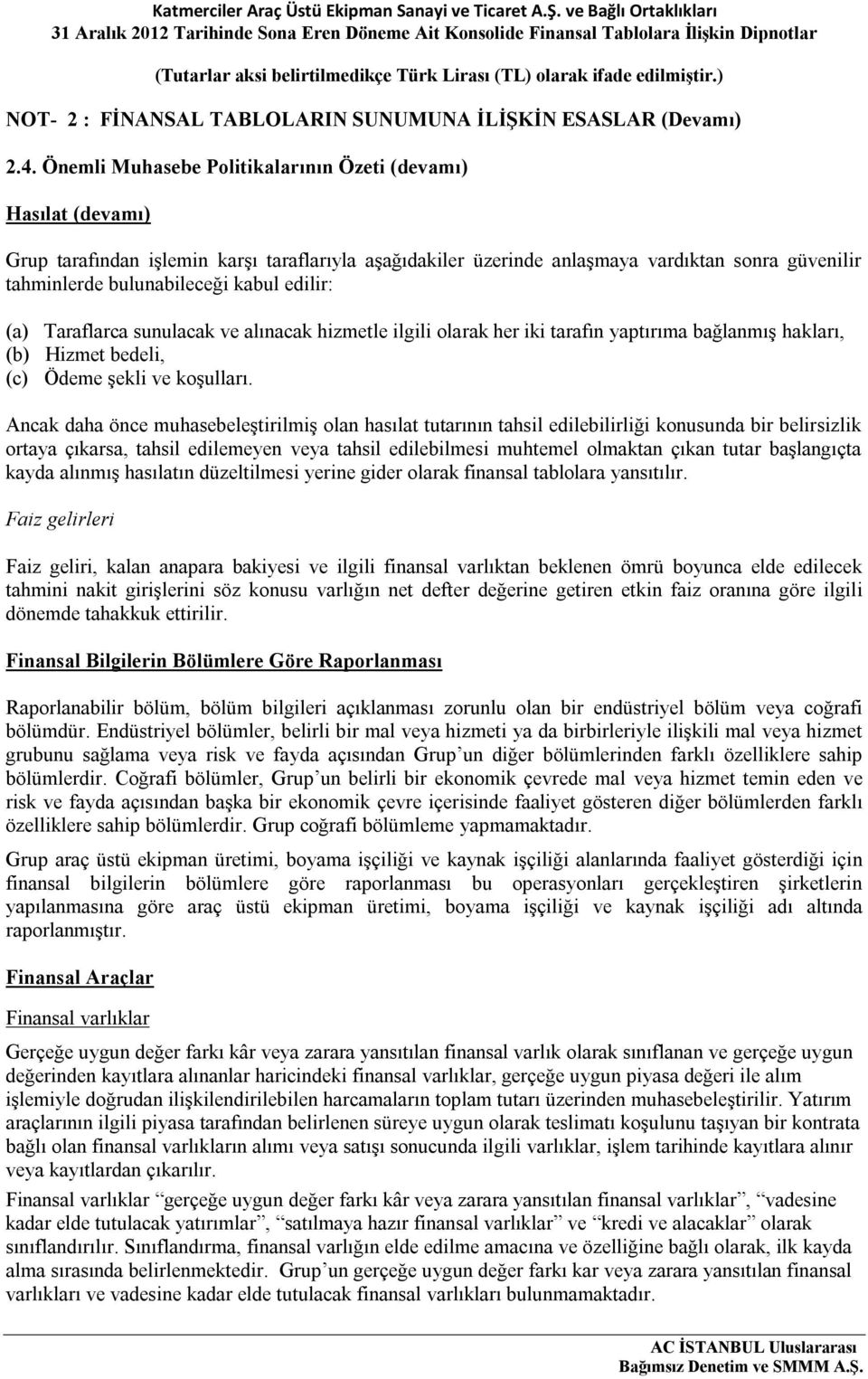 Katmerciler Araç Üstü Ekipman Sanayi ve Ticaret A.Ş. ve Bağlı Ortaklıkları
31 Aralık 2012 Tarihinde Sona Eren Döneme Ait Konsolide Finansal Tablolara İlişkin Dipnotlar
(Tutarlar aksi belirtilmedikçe Türk Lirası (TL) olarak ifade edilmiştir.)

NOT- 2 : FİNANSAL TABLOLARIN SUNUMUNA İLİŞKİN ESASLAR (Devamı)

2.4. Önemli Muhasebe Politikalarının Özeti (devamı)

Hasılat (devamı)

Grup tarafından işlemin karşı taraflarıyla aşağıdakiler üzerinde anlaşmaya vardıktan sonra güvenilir tahminlerde bulunabileceği kabul edilir:

(a) Taraflarca sunulacak ve alınacak hizmetle ilgili olarak her iki tarafın yaptırıma bağlanmış hakları,
(b) Hizmet bedeli,
(c) Ödeme şekli ve koşulları.

Ancak daha önce muhasebeleştirilmiş olan hasılat tutarının tahsil edilebilirliği konusunda bir belirsizlik ortaya çıkarsa, tahsil edilemeyen veya tahsil edilebilmesi muhtemel olmaktan çıkan tutar başlangıçta kayda alınmış hasılatın düzeltilmesi yerine gider olarak finansal tablolara yansıtılır.

Faiz gelirleri

Faiz geliri, kalan anapara bakiyesi ve ilgili finansal varlıktan beklenen ömrü boyunca elde edilecek tahmini nakit girişlerini söz konusu varlığın net defter değerine getiren etkin faiz oranına göre ilgili dönemde tahakkuk ettirilir.

Finansal Bilgilerin Bölümlere Göre Raporlanması

Raporlanabilir bölüm, bölüm bilgileri açıklanması zorunlu olan bir endüstriyel bölüm veya coğrafi bölümdür. Endüstriyel bölümler, belirli bir mal veya hizmeti ya da birbirleriyle ilişkili mal veya hizmet grubunu sağlama veya risk ve fayda açısından Grup'un diğer bölümlerinden farklı özelliklere sahip bölümlerdir. Coğrafi bölümler, Grup'un belirli bir ekonomik çevrede mal veya hizmet temin eden ve risk ve fayda açısından başka bir ekonomik çevre içerisinde faaliyet gösteren diğer bölümlerden farklı özelliklere sahip bölümlerdir. Grup coğrafi bölümleme yapmamaktadır.

Grup araç üstü ekipman üretimi, boyama işçiliği ve kaynak işçiliği alanlarında faaliyet gösterdiği için finansal bilgilerin bölümlere göre raporlanması bu operasyonları gerçekleştiren şirketlerin yapılanmasına göre araç üstü ekipman üretimi, boyama işçiliği ve kaynak işçiliği adı altında raporlanmıştır.

Finansal Araçlar

Finansal varlıklar

Gerçeğe uygun değer farkı kâr veya zarara yansıtılan finansal varlık olarak sınıflanan ve gerçeğe uygun değerinden kayıtlara alınanlar haricindeki finansal varlıklar, gerçeğe uygun piyasa değeri ile alım işlemiyle doğrudan ilişkilendirilebilen harcamaların toplam tutarı üzerinden muhasebeleştirilir. Yatırım araçlarının ilgili piyasa tarafından belirlenen süreye uygun olarak teslimatı koşulunu taşıyan bir kontrata bağlı olan finansal varlıkların alımı veya satışı sonucunda ilgili varlıklar, işlem tarihinde kayıtlara alınır veya kayıtlardan çıkarılır.

Finansal varlıklar "gerçeğe uygun değer farkı kâr veya zarara yansıtılan finansal varlıklar", "vadesine kadar elde tutulacak yatırımlar", "satılmaya hazır finansal varlıklar" ve "kredi ve alacaklar" olarak sınıflandırılır. Sınıflandırma, finansal varlığın elde edilme amacına ve özelliğine bağlı olarak, ilk kayda alma sırasında belirlenmektedir. Grup'un gerçeğe uygun değer farkı kar veya zarara yansıtılan finansal varlıkları ve vadesine kadar elde tutulacak finansal varlıkları bulunmamaktadır.

AC İSTANBUL Uluslararası
Bağımsız Denetim ve SMMM A.Ş.